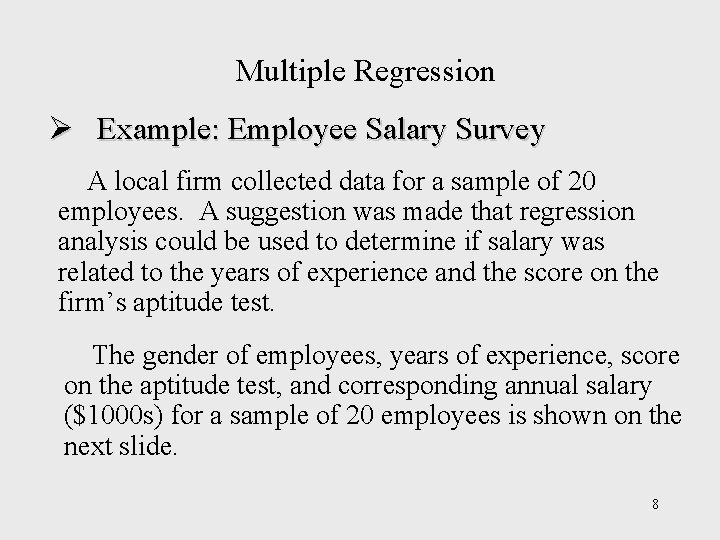 Multiple Regression

➢ Example: Employee Salary Survey

A local firm collected data for a sample of 20 employees. A suggestion was made that regression analysis could be used to determine if salary was related to the years of experience and the score on the firm's aptitude test.

The gender of employees, years of experience, score on the aptitude test, and corresponding annual salary (\$1000s) for a sample of 20 employees is shown on the next slide.

8